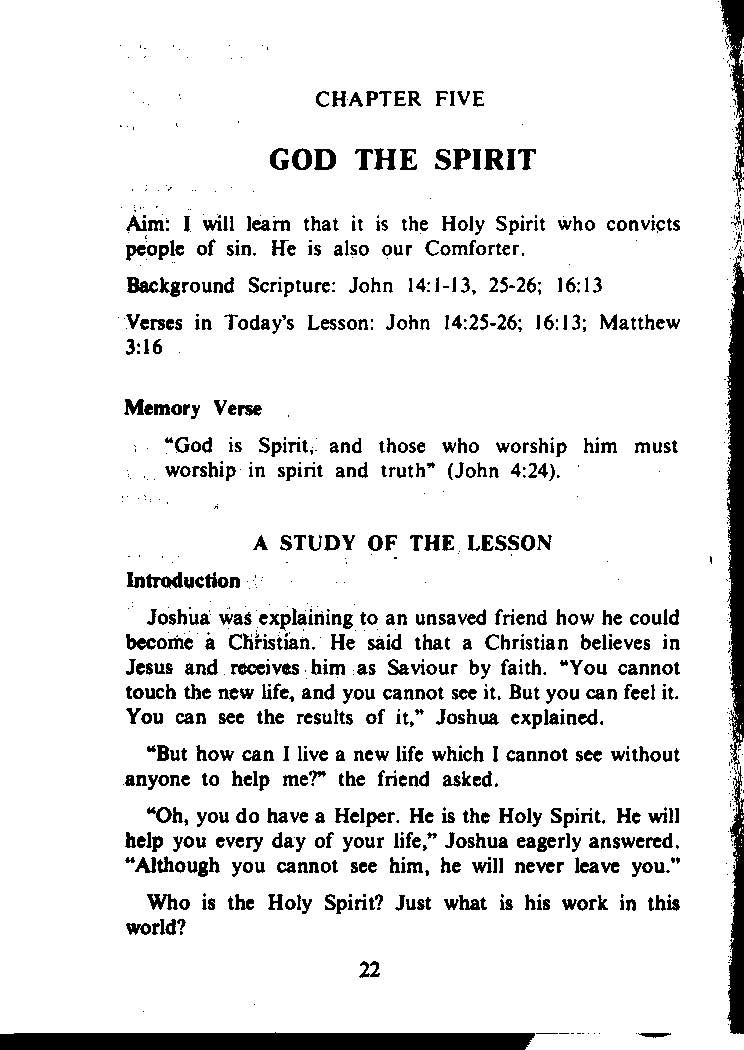 CHAPTER FIVE

GOD THE SPIRIT

Aim: I will learn that it is the Holy Spirit who convicts people of sin. He is also our Comforter.

Background Scripture: John 14:1-13, 25-26; 16:13

Verses in Today's Lesson: John 14:25-26; 16:13; Matthew 3:16

Memory Verse

"God is Spirit, and those who worship him must worship in spirit and truth" (John 4:24).

A STUDY OF THE LESSON

Introduction

Joshua was explaining to an unsaved friend how he could become a Christian. He said that a Christian believes in Jesus and receives him as Saviour by faith. "You cannot touch the new life, and you cannot see it. But you can feel it. You can see the results of it," Joshua explained.

"But how can I live a new life which I cannot see without anyone to help me?" the friend asked.

"Oh, you do have a Helper. He is the Holy Spirit. He will help you every day of your life," Joshua eagerly answered. "Although you cannot see him, he will never leave you."

Who is the Holy Spirit? Just what is his work in this world?

22